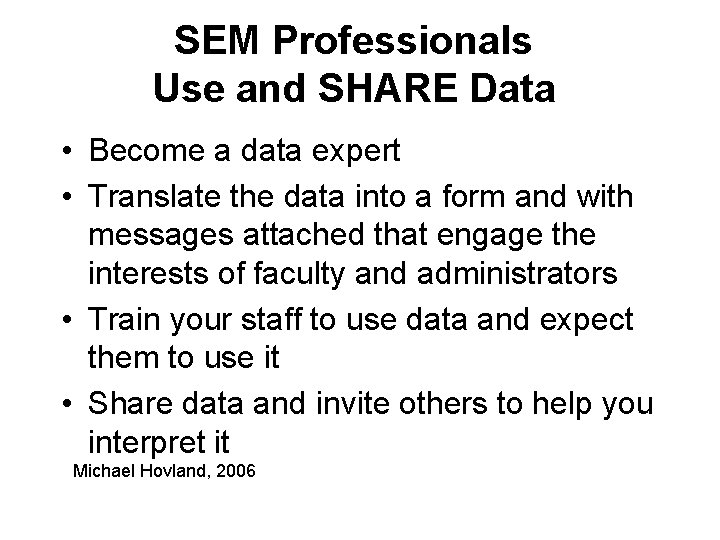 SEM Professionals
Use and SHARE Data

• Become a data expert
• Translate the data into a form and with messages attached that engage the interests of faculty and administrators
• Train your staff to use data and expect them to use it
• Share data and invite others to help you interpret it

Michael Hovland, 2006